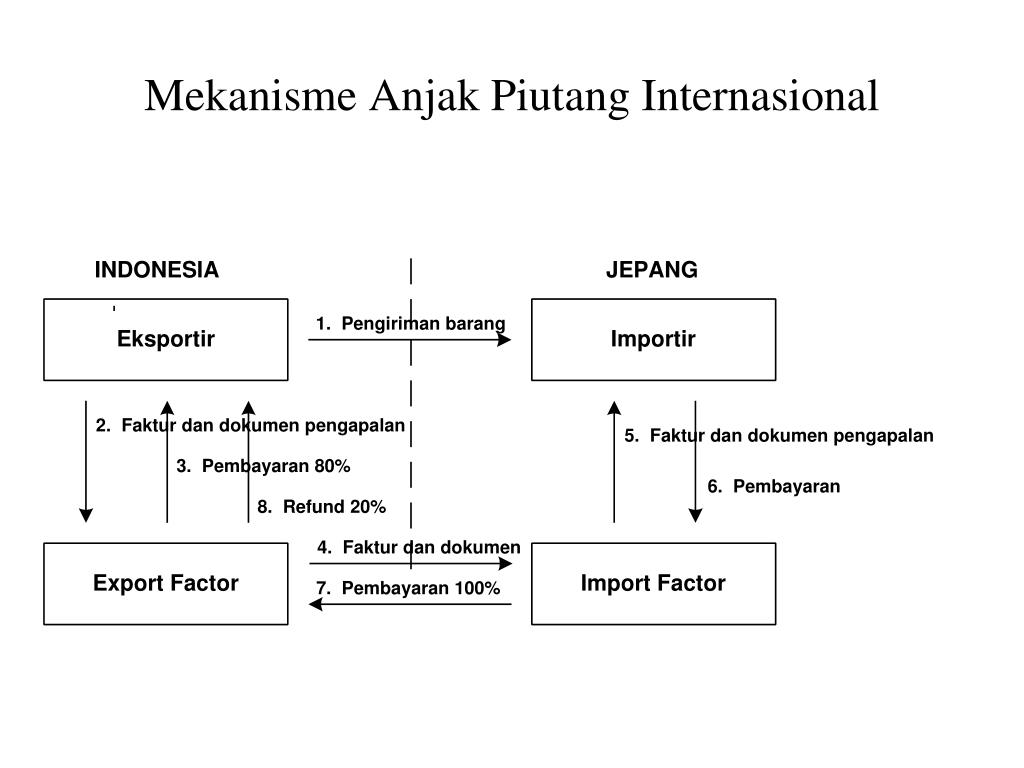 Mekanisme Anjak Piutang Internasional

INDONESIA

JEPANG

Eksportir

1. Pengiriman barang

Importir

2. Faktur dan dokumen pengapalan

3. Pembayaran 80%

8. Refund 20%

5. Faktur dan dokumen pengapalan

6. Pembayaran

Export Factor

4. Faktur dan dokumen

7. Pembayaran 100%

Import Factor